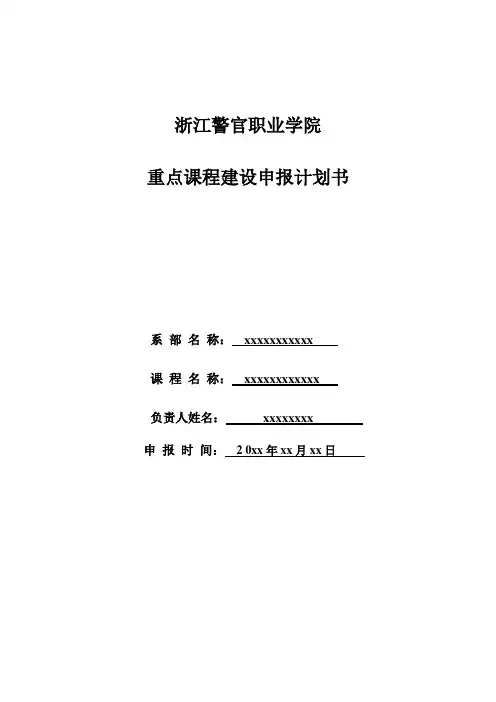 浙江警官职业学院

重点课程建设申报计划书

系 部 名 称：xxxxxxxxxxx

课 程 名 称：xxxxxxxxxxxx

负责人姓名：xxxxxxxx

申 报 时 间：2 0xx 年 xx 月 xx 日